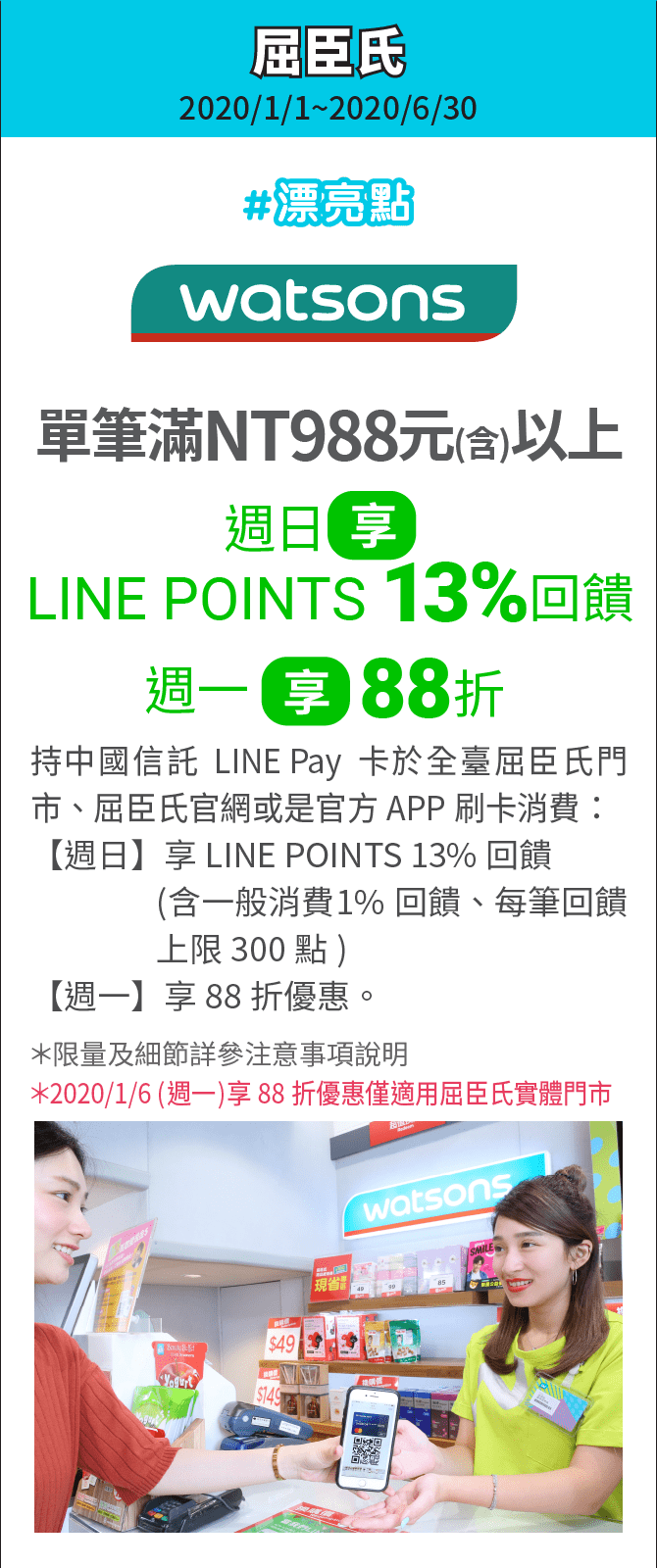 屈臣氏
2020/1/1~2020/6/30

#漂亮點

watsons

單筆滿NT988元(含)以上

週日 享
LINE POINTS 13%回饋

週一 享 88折

持中國信託 LINE Pay 卡於全臺屈臣氏門市、屈臣氏官網或是官方 APP 刷卡消費：
【週日】享 LINE POINTS 13% 回饋
(含一般消費1% 回饋、每筆回饋上限 300 點 )
【週一】享 88 折優惠。

*限量及細節詳參注意事項說明
*2020/1/6 (週一)享 88 折優惠僅適用屈臣氏實體門市

watsons
現省
$49
$149
Yogurt
SMILE